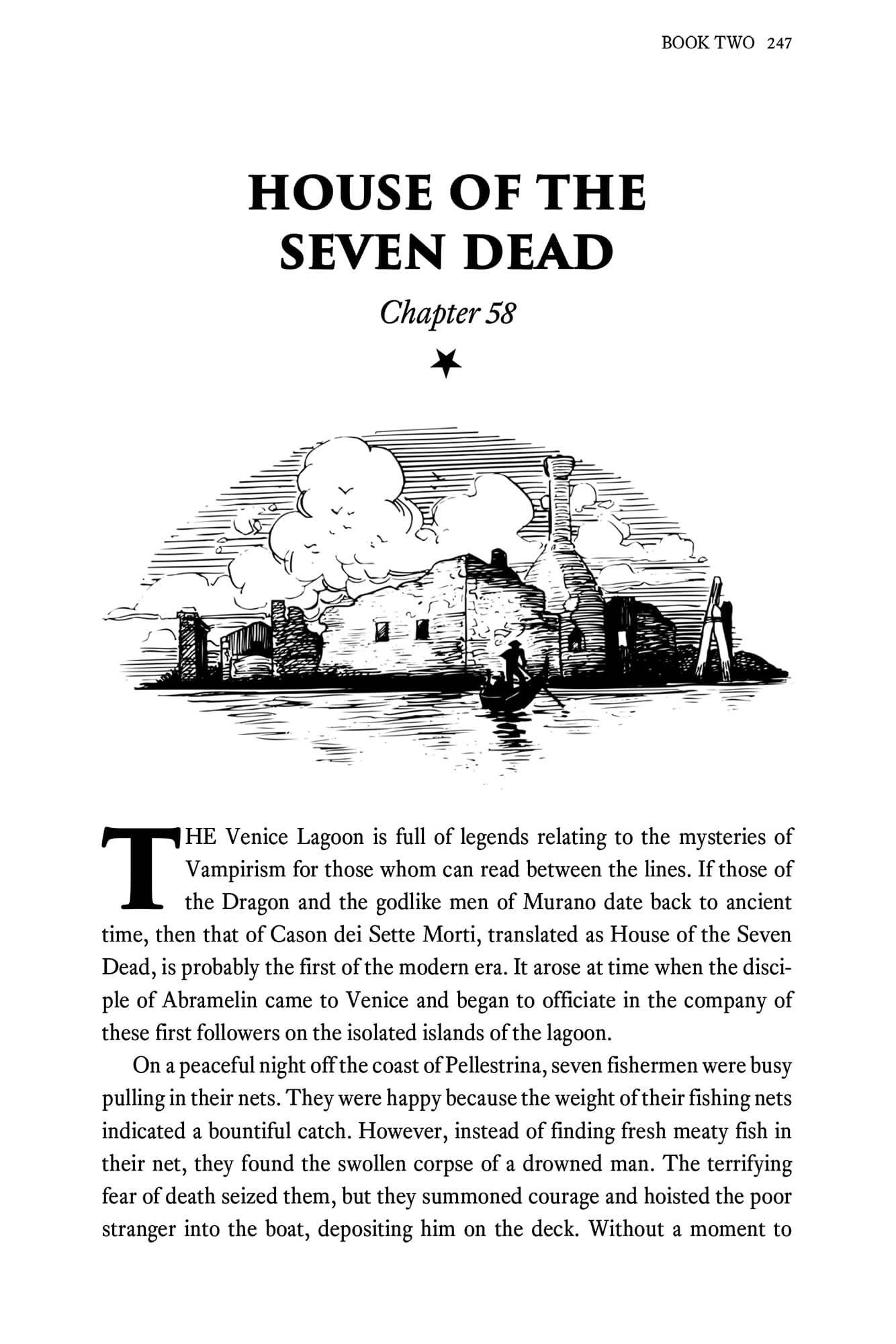 BOOK TWO 247

HOUSE OF THE SEVEN DEAD

Chapter 58

THE Venice Lagoon is full of legends relating to the mysteries of Vampirism for those whom can read between the lines. If those of the Dragon and the godlike men of Murano date back to ancient time, then that of Cason dei Sette Morti, translated as House of the Seven Dead, is probably the first of the modern era. It arose at time when the disciple of Abramelin came to Venice and began to officiate in the company of these first followers on the isolated islands of the lagoon.

On a peaceful night off the coast of Pellestrina, seven fishermen were busy pulling in their nets. They were happy because the weight of their fishing nets indicated a bountiful catch. However, instead of finding fresh meaty fish in their net, they found the swollen corpse of a drowned man. The terrifying fear of death seized them, but they summoned courage and hoisted the poor stranger into the boat, depositing him on the deck. Without a moment to